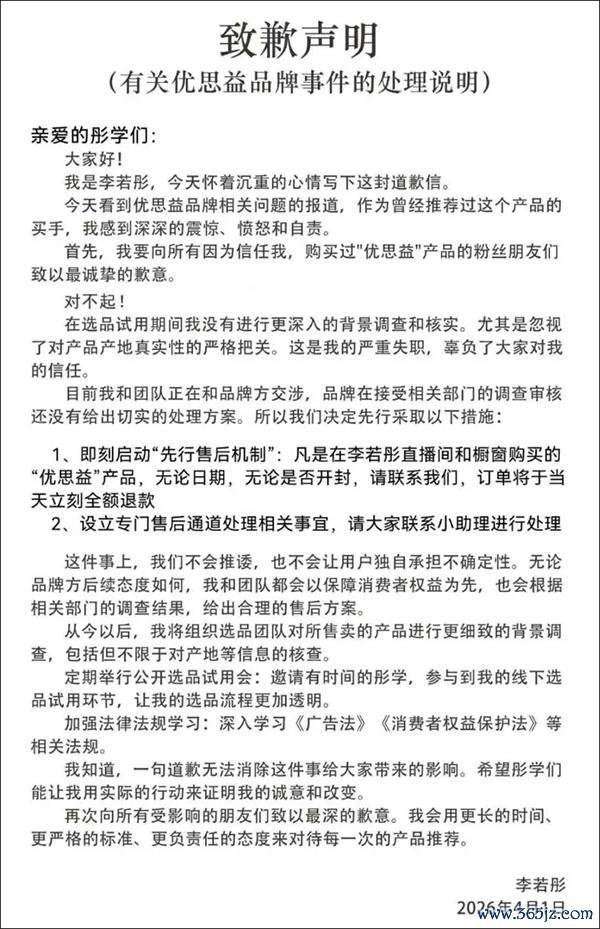 致歉声明
（有关优思益品牌事件的处理说明）

亲爱的彤学们：

大家好！

我是李若彤，今天怀着沉重的心情写下这封道歉信。

今天看到优思益品牌相关问题的报道，作为曾经推荐过这个产品的买手，我感到深深的震惊、愤怒和自责。

首先，我要向所有因为信任我，购买过"优思益"产品的粉丝朋友们致以最诚挚的歉意。

对不起！

在选品试用期间我没有进行更深入的背景调查和核实。尤其是忽视了对产品产地真实性的严格把关。这是我的严重失职，辜负了大家对我的信任。

目前我和团队正在和品牌方交涉，品牌在接受相关部门的调查审核还没有给出切实的处理方案。所以我们决定先行采取以下措施：

1、即刻启动“先行售后机制”：凡是在李若彤直播间和橱窗购买的“优思益”产品，无论日期，无论是否开封，请联系我们，订单将于当天立刻全额退款

2、设立专门售后通道处理相关事宜，请大家联系小助理进行处理

这件事上，我们不会推诿，也不会让用户独自承担不确定性。无论品牌方后续态度如何，我和团队都会以保障消费者权益为先，也会根据相关部门的调查结果，给出合理的售后方案。

从今以后，我将组织选品团队对所售卖的产品进行更细致的背景调查，包括但不限于对产地等信息的核查。

定期举行公开选品试用会：邀请有时间的彤学，参与到我的线下选品试用环节，让我的选品流程更加透明。

加强法律法规学习：深入学习《广告法》《消费者权益保护法》等相关法规。

我知道，一句道歉无法消除这件事给大家带来的影响。希望彤学们能让我用实际的行动来证明我的诚意和改变。

再次向所有受影响的朋友们致以最深的歉意。我会用更长的时间、更严格的标准、更负责任的态度来对待每一次的产品推荐。

李若彤
2026年4月1日

www.365jz.com